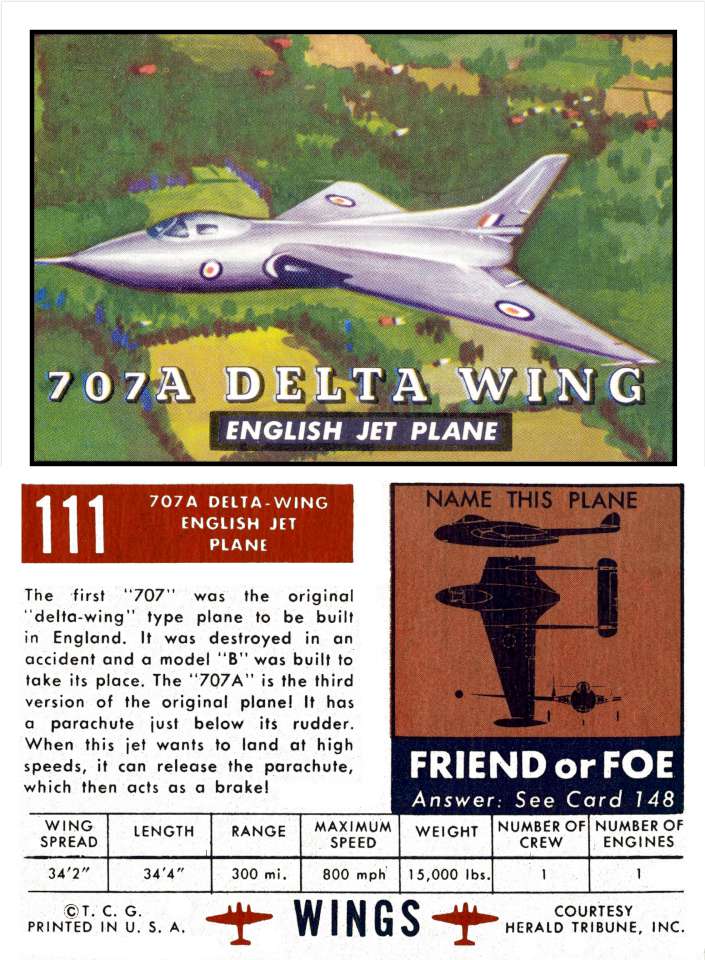 707A DELTA WING
ENGLISH JET PLANE

111
707A DELTA-WING ENGLISH JET PLANE

The first "707" was the original "delta-wing" type plane to be built in England. It was destroyed in an accident and a model "B" was built to take its place. The "707A" is the third version of the original plane! It has a parachute just below its rudder. When this jet wants to land at high speeds, it can release the parachute, which then acts as a brake!

NAME THIS PLANE
FRIEND or FOE
Answer: See Card 148

| WING SPREAD | LENGTH | RANGE | MAXIMUM SPEED | WEIGHT | NUMBER OF CREW | NUMBER OF ENGINES |
|---|---|---|---|---|---|---|
| 34'2" | 34'4" | 300 mi. | 800 mph | 15,000 lbs. | 1 | 1 |

©T. C. G. PRINTED IN U. S. A.
WINGS
COURTESY HERALD TRIBUNE, INC.